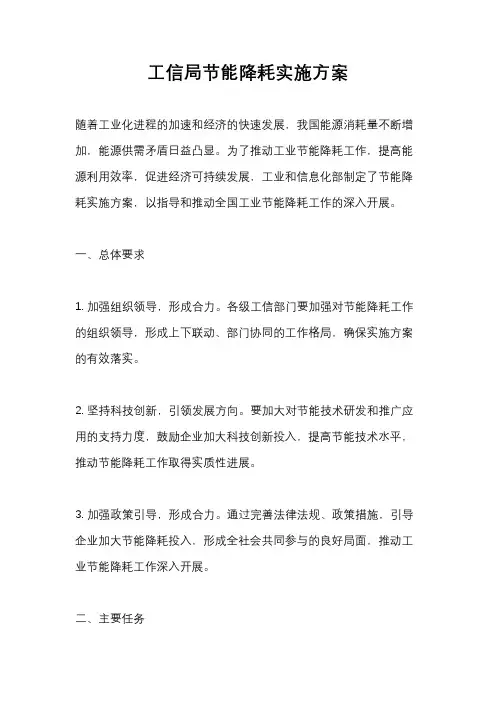 工信局节能降耗实施方案

随着工业化进程的加速和经济的快速发展，我国能源消耗量不断增加，能源供需矛盾日益凸显。为了推动工业节能降耗工作，提高能源利用效率，促进经济可持续发展，工业和信息化部制定了节能降耗实施方案，以指导和推动全国工业节能降耗工作的深入开展。

一、总体要求

1. 加强组织领导，形成合力。各级工信部门要加强对节能降耗工作的组织领导，形成上下联动、部门协同的工作格局，确保实施方案的有效落实。

2. 坚持科技创新，引领发展方向。要加大对节能技术研发和推广应用的支持力度，鼓励企业加大科技创新投入，提高节能技术水平，推动节能降耗工作取得实质性进展。

3. 加强政策引导，形成合力。通过完善法律法规、政策措施，引导企业加大节能降耗投入，形成全社会共同参与的良好局面，推动工业节能降耗工作深入开展。

二、主要任务